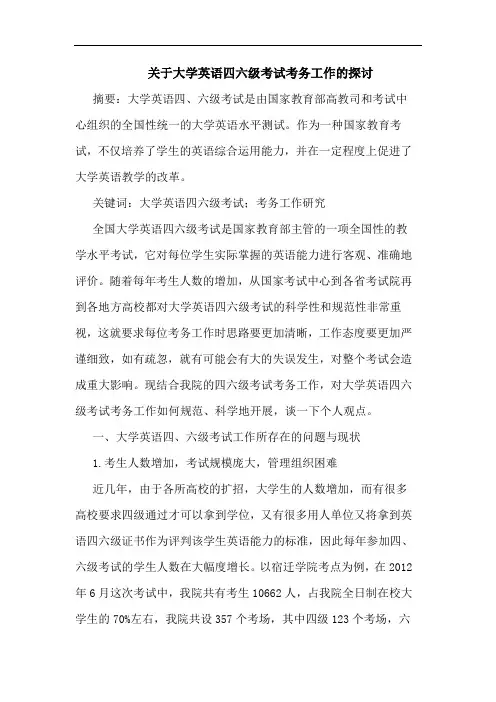 关于大学英语四六级考试考务工作的探讨

摘要：大学英语四、六级考试是由国家教育部高教司和考试中心组织的全国性统一的大学英语水平测试。作为一种国家教育考试，不仅培养了学生的英语综合运用能力，并在一定程度上促进了大学英语教学的改革。

关键词：大学英语四六级考试；考务工作研究

全国大学英语四六级考试是国家教育部主管的一项全国性的教学水平考试，它对每位学生实际掌握的英语能力进行客观、准确地评价。随着每年考生人数的增加，从国家考试中心到各省考试院再到各地方高校都对大学英语四六级考试的科学性和规范性非常重视，这就要求每位考务工作时思路要更加清晰，工作态度要更加严谨细致，如有疏忽，就有可能会有大的失误发生，对整个考试会造成重大影响。现结合我院的四六级考试考务工作，对大学英语四六级考试考务工作如何规范、科学地开展，谈一下个人观点。

一、大学英语四、六级考试工作所存在的问题与现状

1.考生人数增加，考试规模庞大，管理组织困难

近几年，由于各所高校的扩招，大学生的人数增加，而有很多高校要求四级通过才可以拿到学位，又有很多用人单位又将拿到英语四六级证书作为评判该学生英语能力的标准，因此每年参加四、六级考试的学生人数在大幅度增长。以宿迁学院考点为例，在 2012 年 6 月这次考试中，我院共有考生 10662 人，占我院全日制在校大学生的 70%左右，我院共设 357 个考场，其中四级 123 个考场，六